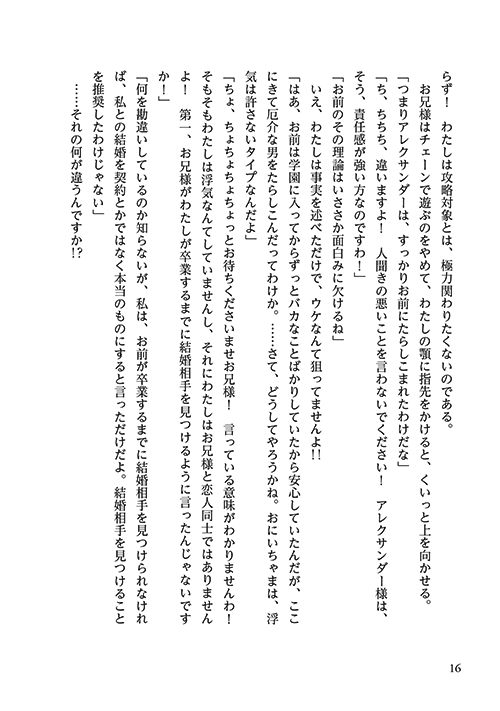 らず！　わたしは攻略対象とは、極力関わりたくないのである。

お兄様はチェーンで遊ぶのをやめて、わたしの顎に指先をかけると、くいっと上を向かせる。

「つまりアレクサンダーは、すっかりお前にたらしこまれたわけだな」

「ち、ちちち、違いますよ！　人聞きの悪いことを言わないでください！　アレクサンダー様は、そう、責任感が強い方なのですわ！」

「お前のその理論はいささか面白みに欠けるね」

いえ、わたしは事実を述べただけで、ウケなんて狙ってませんよ!!

「はあ、お前は学園に入ってからずっとバカなことばかりしていたから安心していたんだが、ここにきて厄介な男をたらしこんだってわけか。……さて、どうしてやろうかね。おにいちゃまは、浮気は許さないタイプなんだよ」

「ちょ、ちょちょちょっとお待ちくださいませお兄様！　言っている意味がわかりませんわ！　そもそもわたしは浮気なんてしていませんし、それにわたしはお兄様と恋人同士ではありませんよ！　第一、お兄様がわたしが卒業するまでに結婚相手を見つけるように言ったんじゃないですか！」

「何を勘違いしているのか知らないが、私は、お前が卒業するまでに結婚相手を見つけられなければ、私との結婚を契約とかではなく本当のものにすると言っただけだよ。結婚相手を見つけることを推奨したわけじゃない」

……それの何が違うんですか!?

16